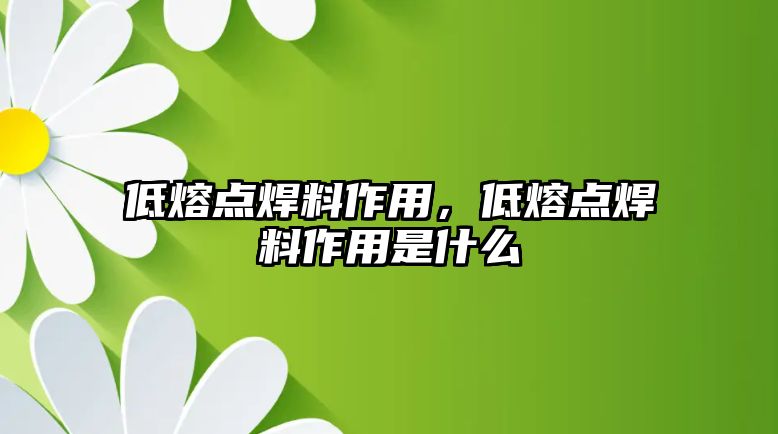 低熔点焊料作用，低熔点焊料作用是什么